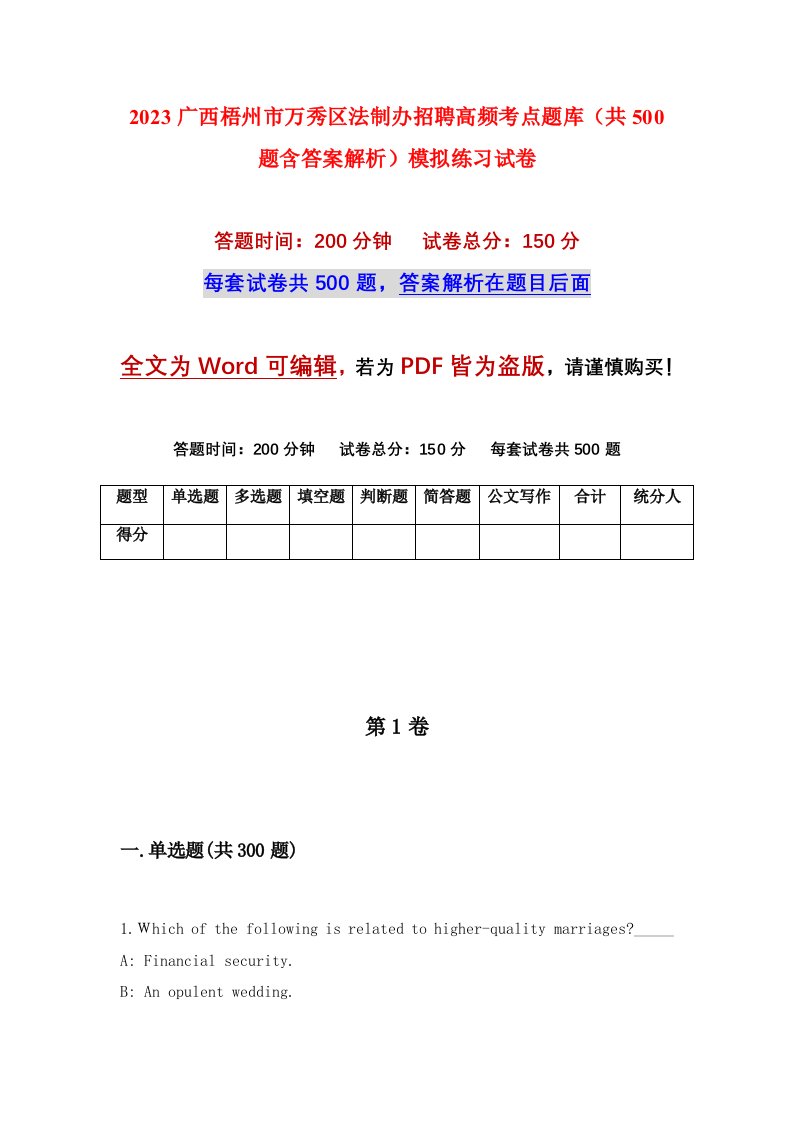 2023 广西梧州市万秀区法制办招聘高频考点题库（共 500 题含答案解析）模拟练习试卷

答题时间：200 分钟　试卷总分：150 分

每套试卷共 500 题，答案解析在题目后面

全文为 Word 可编辑，若为 PDF 皆为盗版，请谨慎购买！

答题时间：200 分钟　试卷总分：150 分　每套试卷共 500 题

| 题型 | 单选题 | 多选题 | 填空题 | 判断题 | 简答题 | 公文写作 | 合计 | 统分人 |
|---|---|---|---|---|---|---|---|---|
| 得分 | | | | | | | | |

第 1 卷

一.单选题(共 300 题)

1.Which of the following is related to higher-quality marriages?_____

A: Financial security.

B: An opulent wedding.